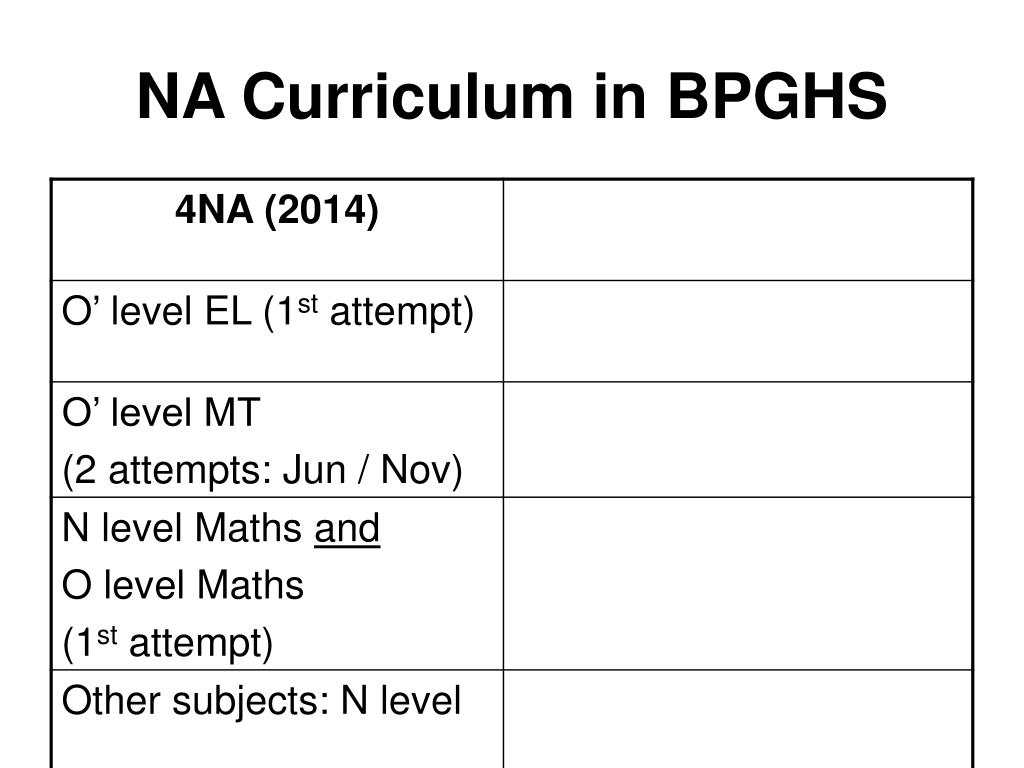 NA Curriculum in BPGHS

| 4NA (2014) | |
|---|---|
| O’ level EL (1$^{st}$ attempt) | |
| O’ level MT (2 attempts: Jun / Nov) | |
| N level Maths and O level Maths (1$^{st}$ attempt) | |
| Other subjects: N level | |